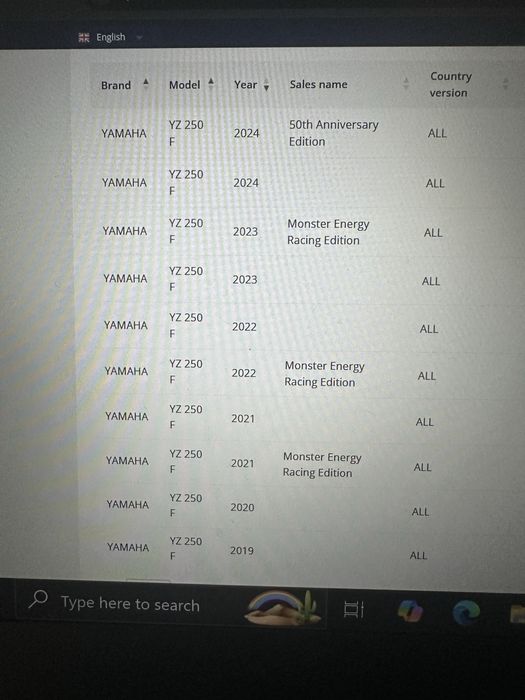 English

| Brand | Model | Year | Sales name | Country version |
|---|---|---|---|---|
| YAMAHA | YZ 250 F | 2024 | 50th Anniversary Edition | ALL |
| YAMAHA | YZ 250 F | 2024 | | ALL |
| YAMAHA | YZ 250 F | 2023 | Monster Energy Racing Edition | ALL |
| YAMAHA | YZ 250 F | 2023 | | ALL |
| YAMAHA | YZ 250 F | 2022 | | ALL |
| YAMAHA | YZ 250 F | 2022 | Monster Energy Racing Edition | ALL |
| YAMAHA | YZ 250 F | 2021 | | ALL |
| YAMAHA | YZ 250 F | 2021 | Monster Energy Racing Edition | ALL |
| YAMAHA | YZ 250 F | 2020 | | ALL |
| YAMAHA | YZ 250 F | 2019 | | ALL |

Type here to search